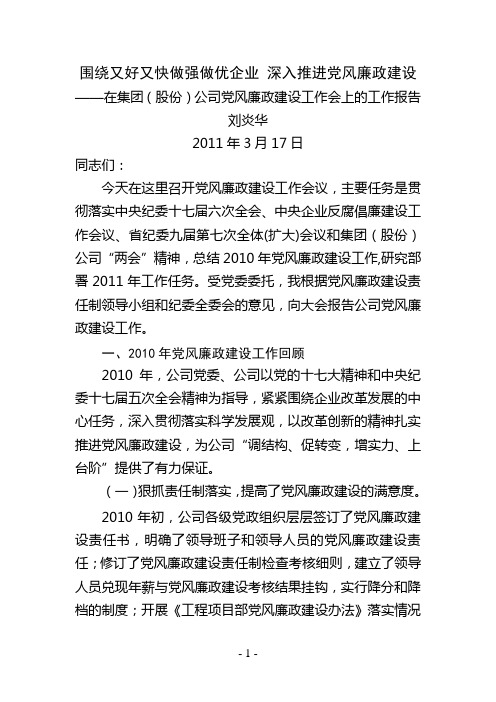 围绕又好又快做强做优企业 深入推进党风廉政建设
——在集团（股份）公司党风廉政建设工作会上的工作报告
刘炎华
2011 年 3 月 17 日

同志们：

今天在这里召开党风廉政建设工作会议，主要任务是贯彻落实中央纪委十七届六次全会、中央企业反腐倡廉建设工作会议、省纪委九届第七次全体(扩大)会议和集团（股份）公司“两会”精神，总结 2010 年党风廉政建设工作,研究部署 2011 年工作任务。受党委委托，我根据党风廉政建设责任制领导小组和纪委全委会的意见，向大会报告公司党风廉政建设工作。

一、2010 年党风廉政建设工作回顾

2010 年，公司党委、公司以党的十七大精神和中央纪委十七届五次全会精神为指导，紧紧围绕企业改革发展的中心任务，深入贯彻落实科学发展观，以改革创新的精神扎实推进党风廉政建设，为公司“调结构、促转变，增实力、上台阶”提供了有力保证。

（一）狠抓责任制落实，提高了党风廉政建设的满意度。

2010 年初，公司各级党政组织层层签订了党风廉政建设责任书，明确了领导班子和领导人员的党风廉政建设责任；修订了党风廉政建设责任制检查考核细则，建立了领导人员兑现年薪与党风廉政建设考核结果挂钩，实行降分和降档的制度；开展《工程项目部党风廉政建设办法》落实情况

- 1 -